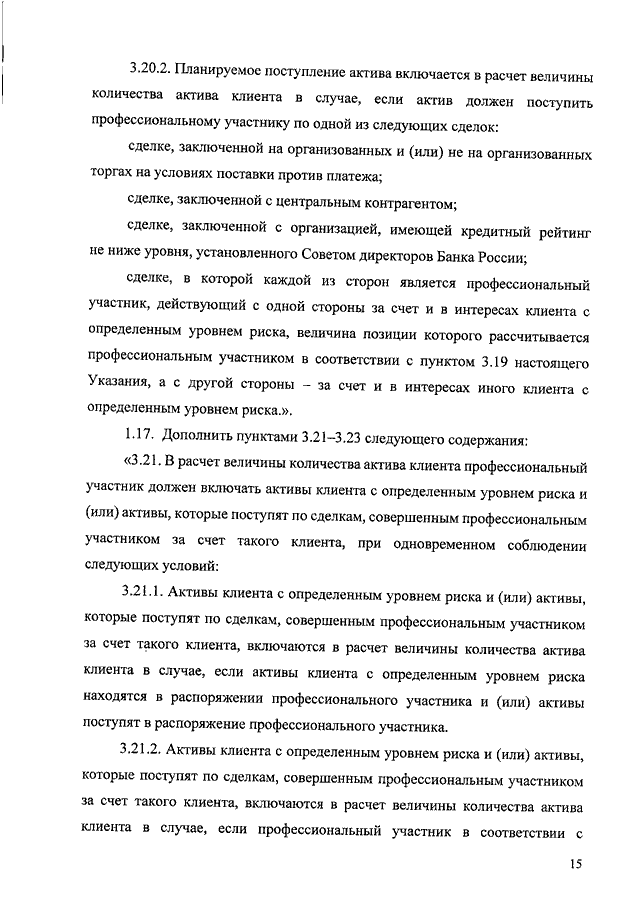 3.20.2. Планируемое поступление актива включается в расчет величины количества актива клиента в случае, если актив должен поступить профессиональному участнику по одной из следующих сделок:

сделке, заключенной на организованных и (или) не на организованных торгах на условиях поставки против платежа;

сделке, заключенной с центральным контрагентом;

сделке, заключенной с организацией, имеющей кредитный рейтинг не ниже уровня, установленного Советом директоров Банка России;

сделке, в которой каждой из сторон является профессиональный участник, действующий с одной стороны за счет и в интересах клиента с определенным уровнем риска, величина позиции которого рассчитывается профессиональным участником в соответствии с пунктом 3.19 настоящего Указания, а с другой стороны – за счет и в интересах иного клиента с определенным уровнем риска.».

1.17. Дополнить пунктами 3.21–3.23 следующего содержания:

«3.21. В расчет величины количества актива клиента профессиональный участник должен включать активы клиента с определенным уровнем риска и (или) активы, которые поступят по сделкам, совершенным профессиональным участником за счет такого клиента, при одновременном соблюдении следующих условий:

3.21.1. Активы клиента с определенным уровнем риска и (или) активы, которые поступят по сделкам, совершенным профессиональным участником за счет такого клиента, включаются в расчет величины количества актива клиента в случае, если активы клиента с определенным уровнем риска находятся в распоряжении профессионального участника и (или) активы поступят в распоряжение профессионального участника.

3.21.2. Активы клиента с определенным уровнем риска и (или) активы, которые поступят по сделкам, совершенным профессиональным участником за счет такого клиента, включаются в расчет величины количества актива клиента в случае, если профессиональный участник в соответствии с

15